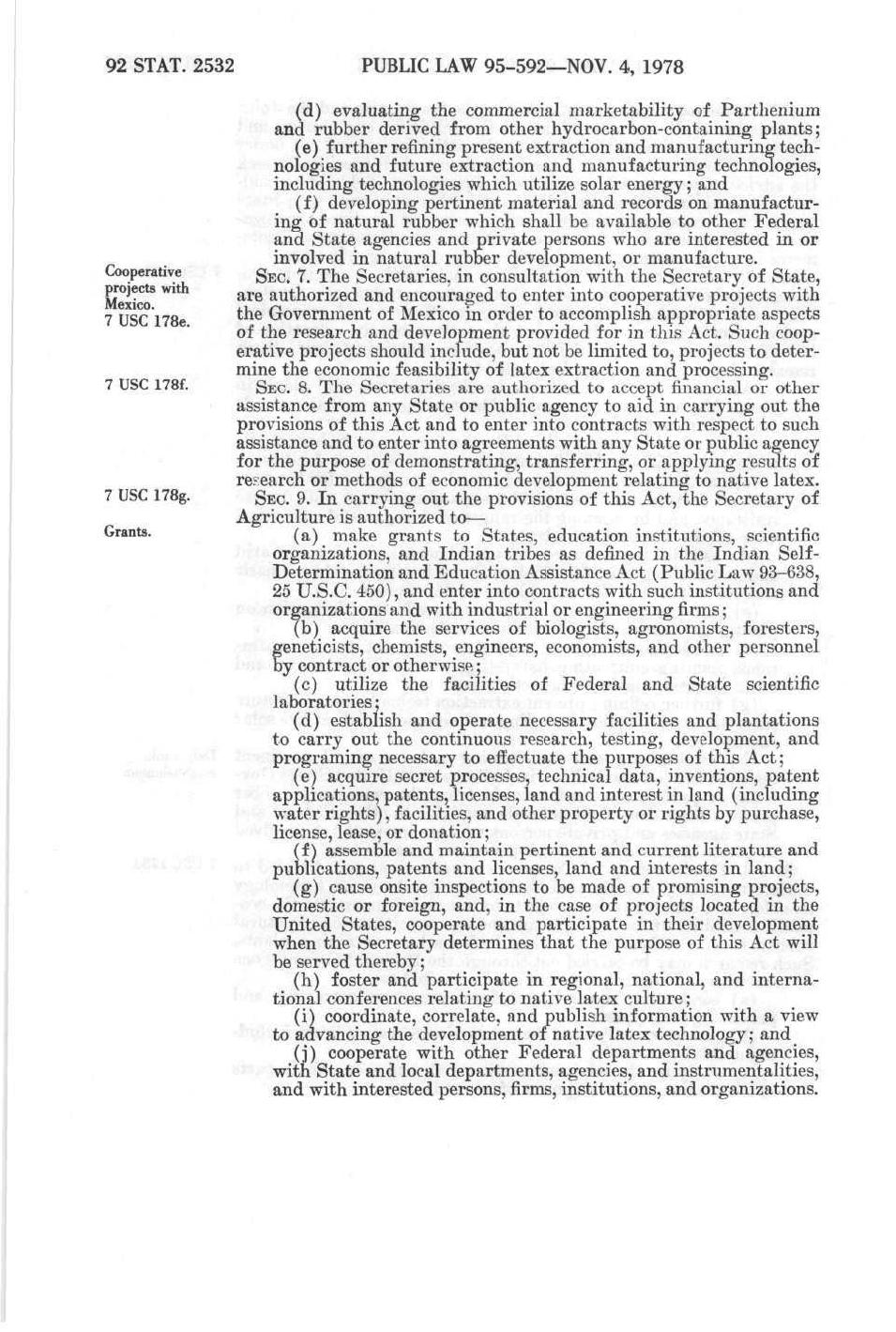 92 STAT. 2532 PUBLIC LAW 95-592—NOV. 4, 1978

(d) evaluating the commercial marketability of Parthenium and rubber derived from other hydrocarbon-containing plants;

(e) further refining present extraction and manufacturing technologies and future extraction and manufacturing technologies, including technologies which utilize solar energy; and

(f) developing pertinent material and records on manufacturing of natural rubber which shall be available to other Federal and State agencies and private persons who are interested in or involved in natural rubber development, or manufacture.

Cooperative projects with Mexico.
7 USC 178e.

SEC. 7. The Secretaries, in consultation with the Secretary of State, are authorized and encouraged to enter into cooperative projects with the Government of Mexico in order to accomplish appropriate aspects of the research and development provided for in this Act. Such cooperative projects should include, but not be limited to, projects to determine the economic feasibility of latex extraction and processing.

7 USC 178f.

SEC. 8. The Secretaries are authorized to accept financial or other assistance from any State or public agency to aid in carrying out the provisions of this Act and to enter into contracts with respect to such assistance and to enter into agreements with any State or public agency for the purpose of demonstrating, transferring, or applying results of research or methods of economic development relating to native latex.

7 USC 178g.

SEC. 9. In carrying out the provisions of this Act, the Secretary of Agriculture is authorized to—

Grants.

(a) make grants to States, education institutions, scientific organizations, and Indian tribes as defined in the Indian Self-Determination and Education Assistance Act (Public Law 93-638, 25 U.S.C. 450), and enter into contracts with such institutions and organizations and with industrial or engineering firms;

(b) acquire the services of biologists, agronomists, foresters, geneticists, chemists, engineers, economists, and other personnel by contract or otherwise;

(c) utilize the facilities of Federal and State scientific laboratories;

(d) establish and operate necessary facilities and plantations to carry out the continuous research, testing, development, and programing necessary to effectuate the purposes of this Act;

(e) acquire secret processes, technical data, inventions, patent applications, patents, licenses, land and interest in land (including water rights), facilities, and other property or rights by purchase, license, lease, or donation;

(f) assemble and maintain pertinent and current literature and publications, patents and licenses, land and interests in land;

(g) cause onsite inspections to be made of promising projects, domestic or foreign, and, in the case of projects located in the United States, cooperate and participate in their development when the Secretary determines that the purpose of this Act will be served thereby;

(h) foster and participate in regional, national, and international conferences relating to native latex culture;

(i) coordinate, correlate, and publish information with a view to advancing the development of native latex technology; and

(j) cooperate with other Federal departments and agencies, with State and local departments, agencies, and instrumentalities, and with interested persons, firms, institutions, and organizations.